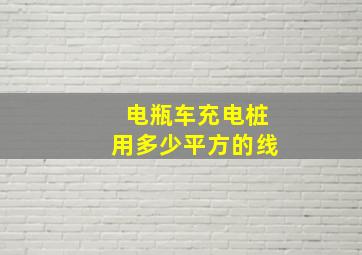 电瓶车充电桩
用多少平方的线